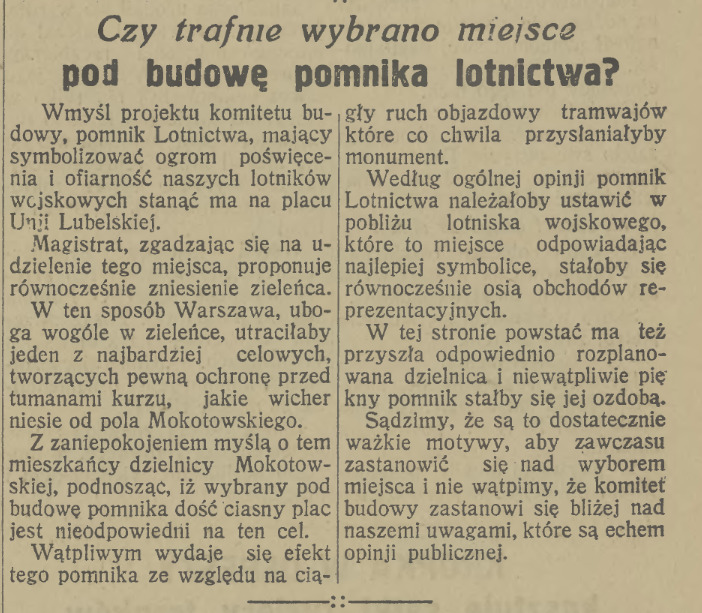 Czy trafnie wybrano miejsce
pod budowę pomnika lotnictwa?

Wmyśl projektu komitetu budowy, pomnik Lotnictwa, mający symbolizować ogrom poświęcenia i ofiarność naszych lotników wojskowych stanąć ma na placu Unji Lubelskiej.

Magistrat, zgadzając się na udzielenie tego miejsca, proponuje równocześnie zniesienie zieleńca. W ten sposób Warszawa, uboga wogóle w zieleńce, utraciłaby jeden z najbardziej celowych, tworzących pewną ochronę przed tumanami kurzu, jakie wicher niesie od pola Mokotowskiego.

Z zaniepokojeniem myślą o tem mieszkańcy dzielnicy Mokotowskiej, podnosząc, iż wybrany pod budowę pomnika dość ciasny plac jest nieodpowiedni na ten cel.

Wątpliwym wydaje się efekt tego pomnika ze względu na ciągły ruch objazdowy tramwajów które co chwila przysłaniałyby monument.

Według ogólnej opinji pomnik Lotnictwa należałoby ustawić w pobliżu lotniska wojskowego, które to miejsce odpowiadając najlepiej symbolice, stałoby się równocześnie osią obchodów reprezentacyjnych.

W tej stronie powstać ma też przyszła odpowiednio rozplanowana dzielnica i niewątpliwie piękny pomnik stałby się jej ozdobą.

Sądzimy, że są to dostatecznie ważkie motywy, aby zawczasu zastanowić się nad wyborem miejsca i nie wątpimy, że komitet budowy zastanowi się bliżej nad naszemi uwagami, które są echem opinji publicznej.